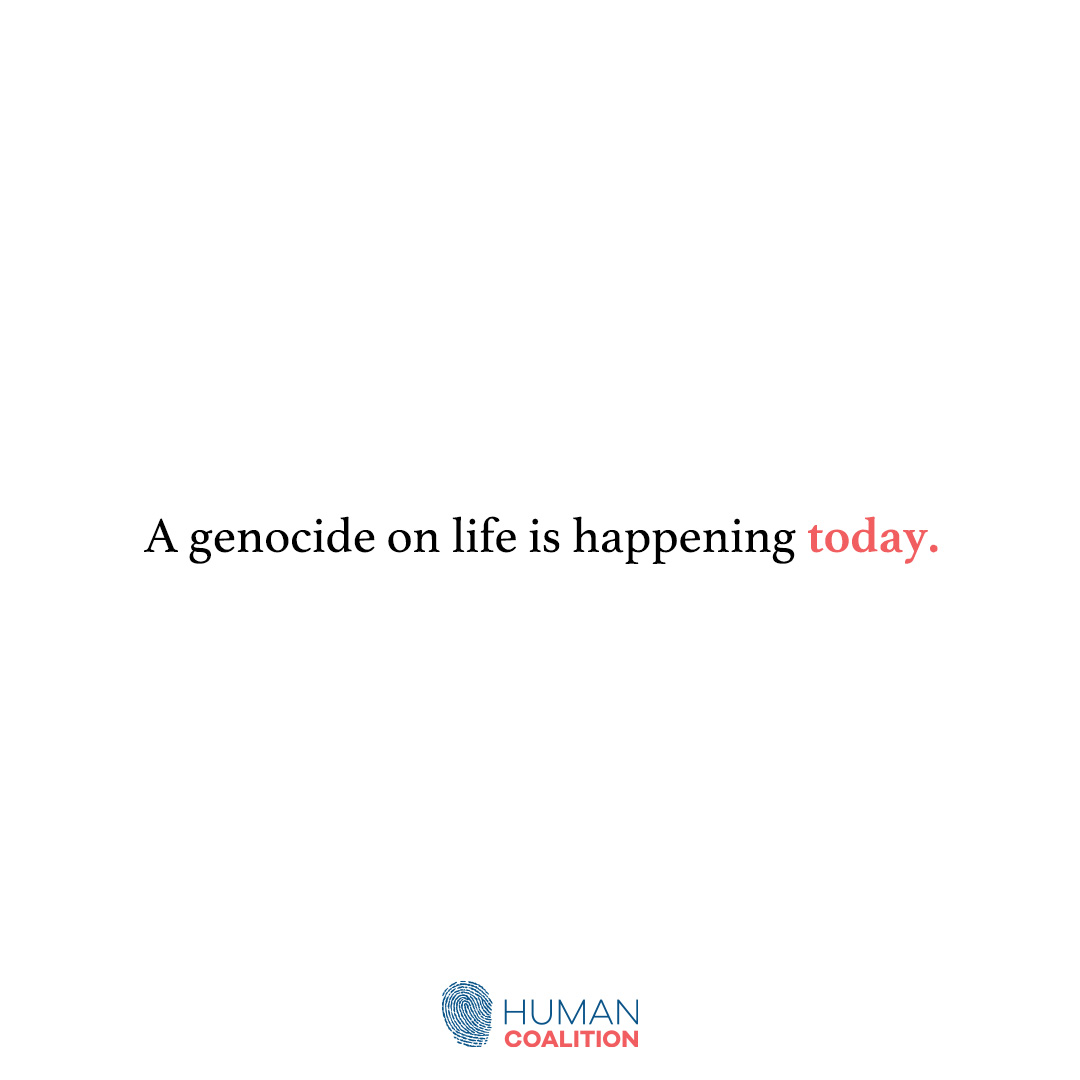 A genocide on life is happening today.

HUMAN
COALITION